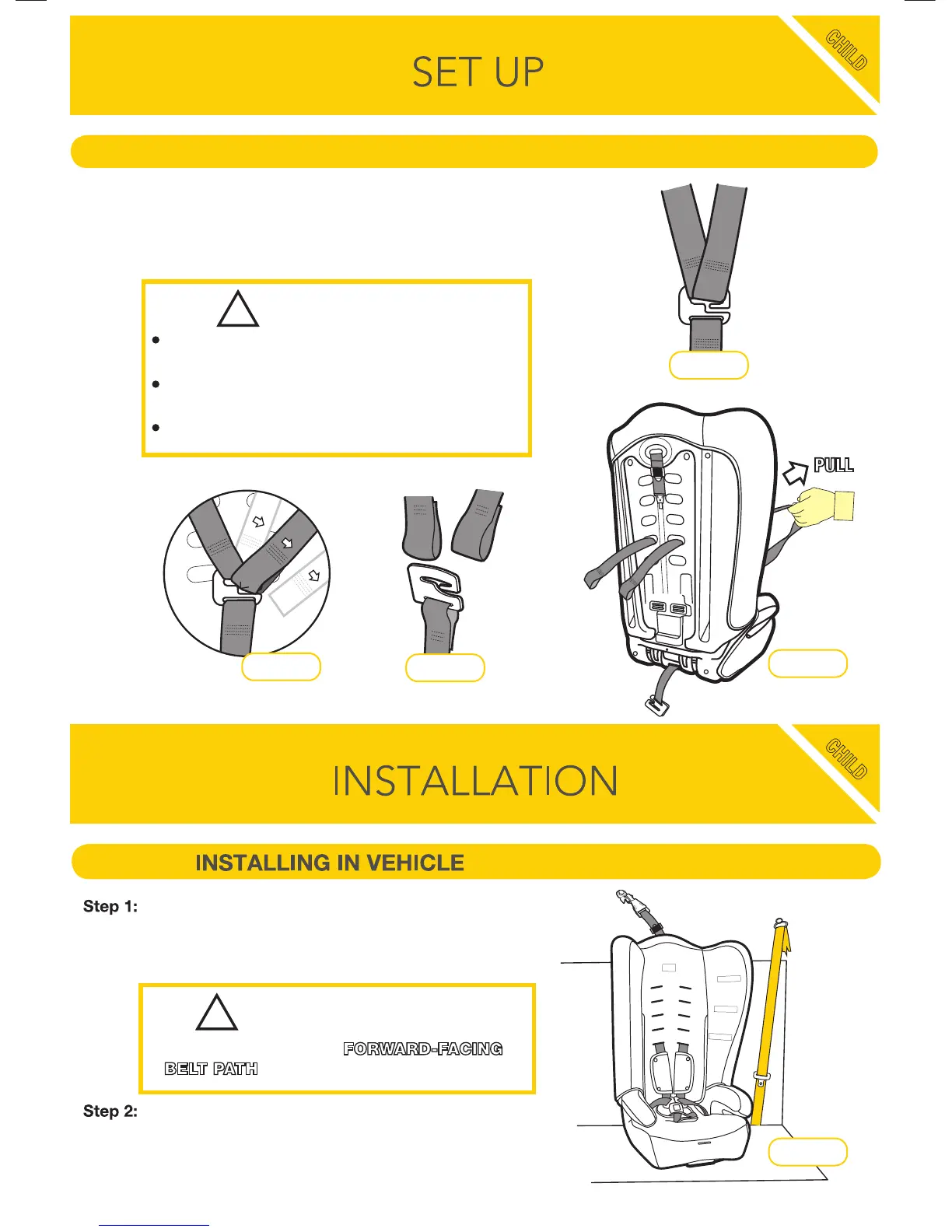 SET UP

CHILD

PULL

INSTALLATION

CHILD

INSTALLING IN VEHICLE

Step 1:

FORWARD-FACING

BELT PATH

Step 2: